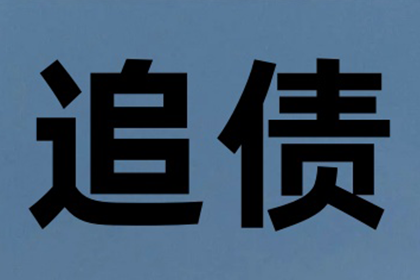 追债